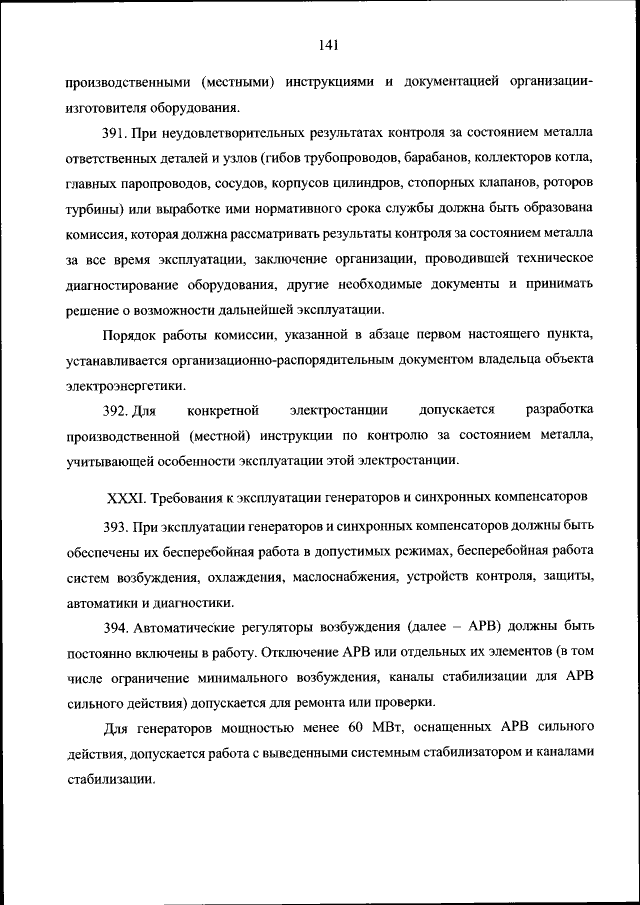 141

производственными (местными) инструкциями и документацией организации-изготовителя оборудования.

391. При неудовлетворительных результатах контроля за состоянием металла ответственных деталей и узлов (гибов трубопроводов, барабанов, коллекторов котла, главных паропроводов, сосудов, корпусов цилиндров, стопорных клапанов, роторов турбины) или выработке ими нормативного срока службы должна быть образована комиссия, которая должна рассматривать результаты контроля за состоянием металла за все время эксплуатации, заключение организации, проводившей техническое диагностирование оборудования, другие необходимые документы и принимать решение о возможности дальнейшей эксплуатации.

Порядок работы комиссии, указанной в абзаце первом настоящего пункта, устанавливается организационно-распорядительным документом владельца объекта электроэнергетики.

392. Для конкретной электростанции допускается разработка производственной (местной) инструкции по контролю за состоянием металла, учитывающей особенности эксплуатации этой электростанции.

XXXI. Требования к эксплуатации генераторов и синхронных компенсаторов

393. При эксплуатации генераторов и синхронных компенсаторов должны быть обеспечены их бесперебойная работа в допустимых режимах, бесперебойная работа систем возбуждения, охлаждения, маслоснабжения, устройств контроля, защиты, автоматики и диагностики.

394. Автоматические регуляторы возбуждения (далее – АРВ) должны быть постоянно включены в работу. Отключение АРВ или отдельных их элементов (в том числе ограничение минимального возбуждения, каналы стабилизации для АРВ сильного действия) допускается для ремонта или проверки.

Для генераторов мощностью менее 60 МВт, оснащенных АРВ сильного действия, допускается работа с выведенными системным стабилизатором и каналами стабилизации.